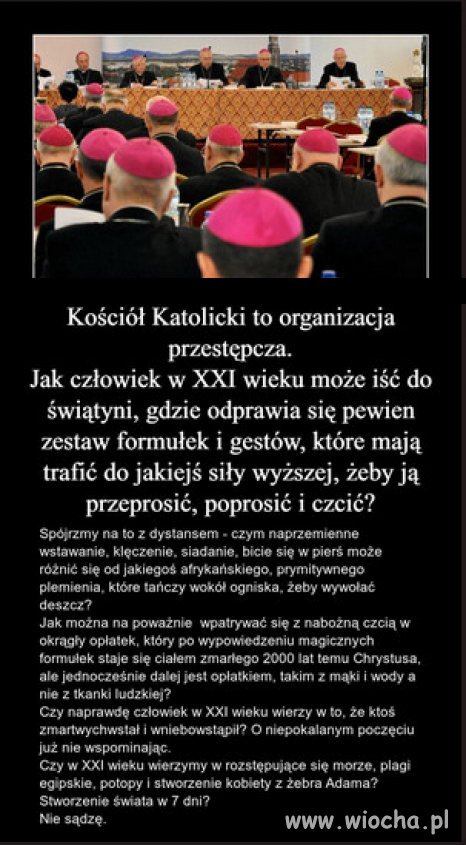 Kościół Katolicki to organizacja przestępcza.
Jak człowiek w XXI wieku może iść do świątyni, gdzie odprawia się pewien zestaw formułek i gestów, które mają trafić do jakiejś siły wyższej, żeby ją przeprosić, poprosić i czcić?

Spójrzmy na to z dystansem - czym naprzemienne wstawanie, klęczenie, siadanie, bicie się w pierś może różnić się od jakiegoś afrykańskiego, prymitywnego plemienia, które tańczy wokół ogniska, żeby wywołać deszcz?
Jak można na poważnie wpatrywać się z nabożną czcią w okrągły opłatek, który po wypowiedzeniu magicznych formułek staje się ciałem zmarłego 2000 lat temu Chrystusa, ale jednocześnie dalej jest opłatkiem, takim z mąki i wody a nie z tkanki ludzkiej?
Czy naprawdę człowiek w XXI wieku wierzy w to, że ktoś zmartwychwstał i wniebowstąpił? O niepokalanym poczęciu już nie wspominając.
Czy w XXI wieku wierzymy w rozstępujące się morze, plagi egipskie, potopy i stworzenie kobiety z żebra Adama? Stworzenie świata w 7 dni?
Nie sądzę.

www.wiocha.pl